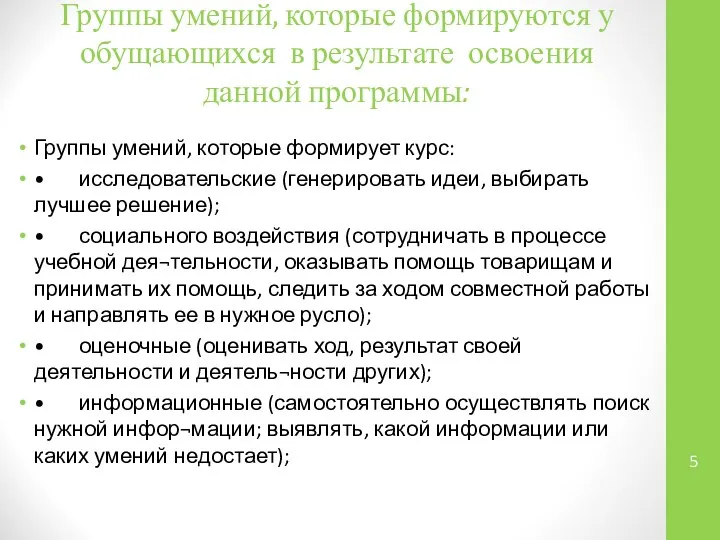 Группы умений, которые формируются у обущающихся в результате освоения данной программы:

• Группы умений, которые формирует курс:

• • исследовательские (генерировать идеи, выбирать лучшее решение);

• • социального воздействия (сотрудничать в процессе учебной дея¬тельности, оказывать помощь товарищам и принимать их помощь, следить за ходом совместной работы и направлять ее в нужное русло);

• • оценочные (оценивать ход, результат своей деятельности и деятель¬ности других);

• • информационные (самостоятельно осуществлять поиск нужной инфор¬мации; выявлять, какой информации или каких умений недостает);

5